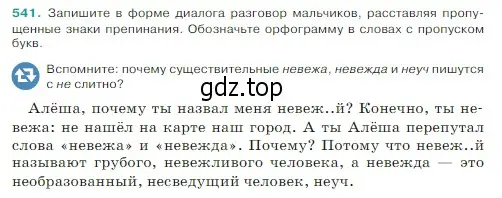 541. Запишите в форме диалога разговор мальчиков, расставляя пропущенные знаки препинания. Обозначьте орфограмму в словах с пропуском букв.

Вспомните: почему существительные невежа, невежда и неуч пишутся с не слитно?

gdz.top

Алёша, почему ты назвал меня невеж..й? Конечно, ты невежа: не нашёл на карте наш город. А ты Алёша перепутал слова «невежа» и «невежда». Почему? Потому что невеж..й называют грубого, невежливого человека, а невежда — это необразованный, несведущий человек, неуч.